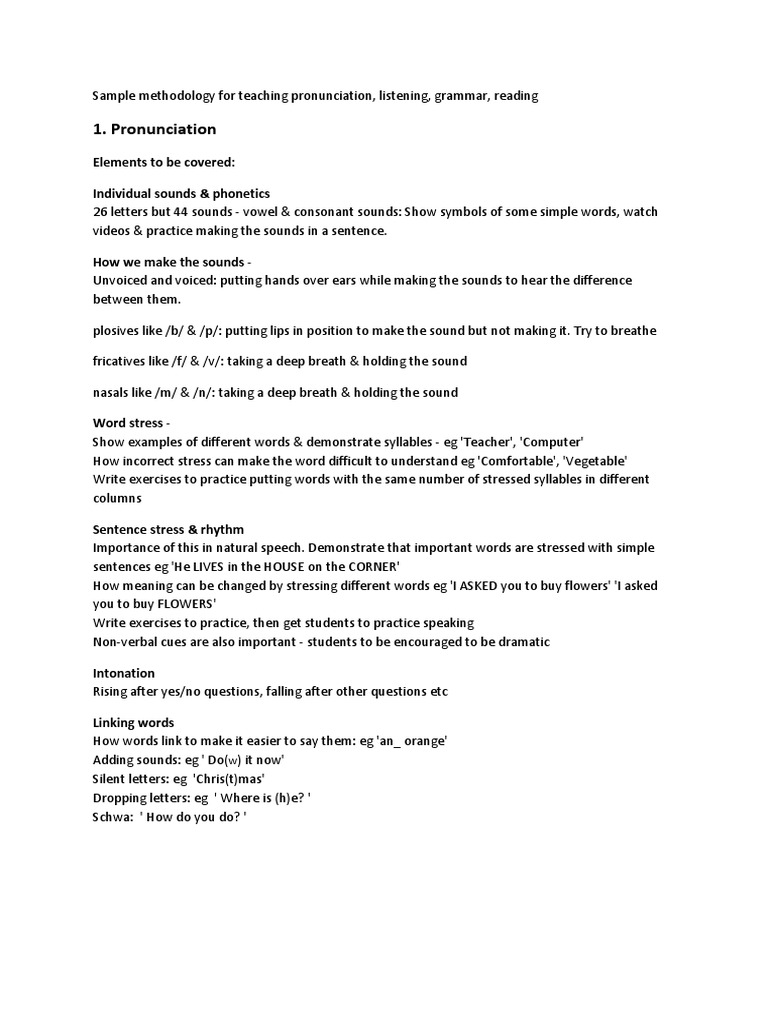 Sample methodology for teaching pronunciation, listening, grammar, reading

1. Pronunciation

Elements to be covered:

Individual sounds & phonetics
26 letters but 44 sounds - vowel & consonant sounds: Show symbols of some simple words, watch videos & practice making the sounds in a sentence.

How we make the sounds -
Unvoiced and voiced: putting hands over ears while making the sounds to hear the difference between them.

plosives like /b/ & /p/: putting lips in position to make the sound but not making it. Try to breathe

fricatives like /f/ & /v/: taking a deep breath & holding the sound

nasals like /m/ & /n/: taking a deep breath & holding the sound

Word stress -
Show examples of different words & demonstrate syllables - eg 'Teacher', 'Computer'
How incorrect stress can make the word difficult to understand eg 'Comfortable', 'Vegetable'
Write exercises to practice putting words with the same number of stressed syllables in different columns

Sentence stress & rhythm
Importance of this in natural speech. Demonstrate that important words are stressed with simple sentences eg 'He LIVES in the HOUSE on the CORNER'
How meaning can be changed by stressing different words eg 'I ASKED you to buy flowers' 'I asked you to buy FLOWERS'
Write exercises to practice, then get students to practice speaking
Non-verbal cues are also important - students to be encouraged to be dramatic

Intonation
Rising after yes/no questions, falling after other questions etc

Linking words
How words link to make it easier to say them: eg 'an_ orange'
Adding sounds: eg ' Do(w) it now'
Silent letters: eg 'Chris(t)mas'
Dropping letters: eg ' Where is (h)e? '
Schwa: ' How do you do? '